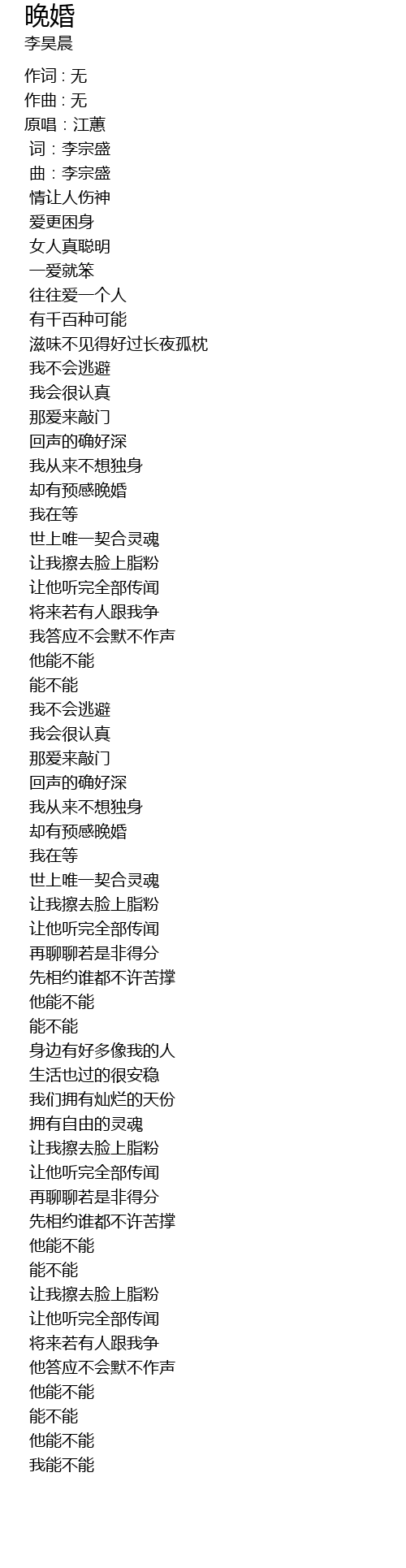 晚婚
李昊晨

作词 : 无
作曲 : 无
原唱：江蕙
词：李宗盛
曲：李宗盛
情让人伤神
爱更困身
女人真聪明
一爱就笨
往往爱一个人
有千百种可能
滋味不见得好过长夜孤枕
我不会逃避
我会很认真
那爱来敲门
回声的确好深
我从来不想独身
却有预感晚婚
我在等
世上唯一契合灵魂
让我擦去脸上脂粉
让他听完全部传闻
将来若有人跟我争
我答应不会默不作声
他能不能
能不能
我不会逃避
我会很认真
那爱来敲门
回声的确好深
我从来不想独身
却有预感晚婚
我在等
世上唯一契合灵魂
让我擦去脸上脂粉
让他听完全部传闻
再聊聊若是非得分
先相约谁都不许苦撑
他能不能
能不能
身边有好多像我的人
生活也过的很安稳
我们拥有灿烂的天份
拥有自由的灵魂
让我擦去脸上脂粉
让他听完全部传闻
再聊聊若是非得分
先相约谁都不许苦撑
他能不能
能不能
让我擦去脸上脂粉
让他听完全部传闻
将来若有人跟我争
他答应不会默不作声
他能不能
能不能
他能不能
我能不能